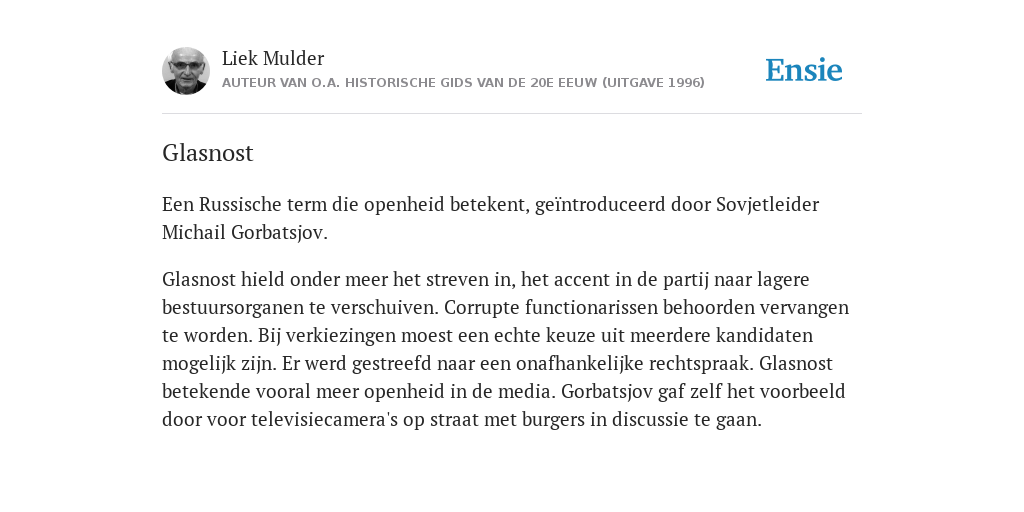 Liek Mulder
AUTEUR VAN O.A. HISTORISCHE GIDS VAN DE 20E EEUW (UITGAVE 1996)

Ensie

Glasnost

Een Russische term die openheid betekent, geïntroduceerd door Sovjetleider Michail Gorbatsjov.

Glasnost hield onder meer het streven in, het accent in de partij naar lagere bestuursorganen te verschuiven. Corrupte functionarissen behoorden vervangen te worden. Bij verkiezingen moest een echte keuze uit meerdere kandidaten mogelijk zijn. Er werd gestreefd naar een onafhankelijke rechtspraak. Glasnost betekende vooral meer openheid in de media. Gorbatsjov gaf zelf het voorbeeld door voor televisiecamera's op straat met burgers in discussie te gaan.